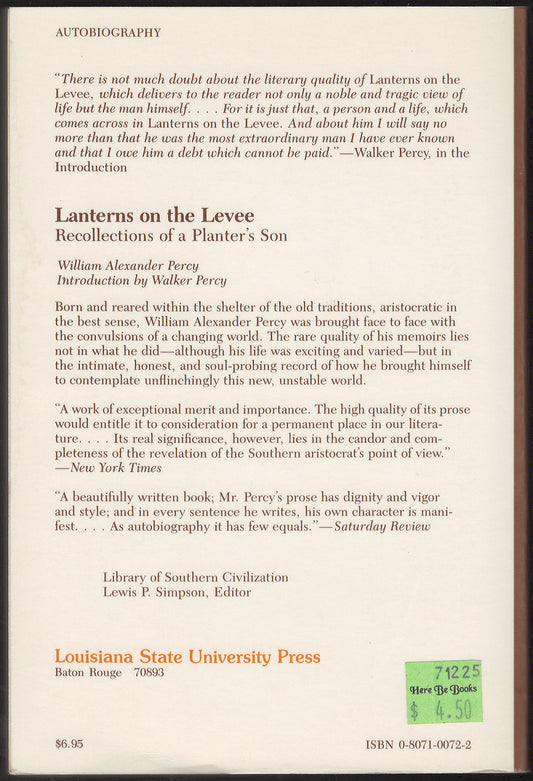 AUTOBIOGRAPHY

"There is not much doubt about the literary quality of Lanterns on the Levee, which delivers to the reader not only a noble and tragic view of life but the man himself. . . . For it is just that, a person and a life, which comes across in Lanterns on the Levee. And about him I will say no more than that he was the most extraordinary man I have ever known and that I owe him a debt which cannot be paid."—Walker Percy, in the Introduction

Lanterns on the Levee
Recollections of a Planter's Son

William Alexander Percy
Introduction by Walker Percy

Born and reared within the shelter of the old traditions, aristocratic in the best sense, William Alexander Percy was brought face to face with the convulsions of a changing world. The rare quality of his memoirs lies not in what he did—although his life was exciting and varied—but in the intimate, honest, and soul-probing record of how he brought himself to contemplate unflinchingly this new, unstable world.

"A work of exceptional merit and importance. The high quality of its prose would entitle it to consideration for a permanent place in our literature. . . . Its real significance, however, lies in the candor and completeness of the revelation of the Southern aristocrat's point of view." —New York Times

"A beautifully written book; Mr. Percy's prose has dignity and vigor and style; and in every sentence he writes, his own character is manifest. . . . As autobiography it has few equals."—Saturday Review

Library of Southern Civilization
Lewis P. Simpson, Editor

Louisiana State University Press
Baton Rouge 70893

71225
Here Be Books
$ 4.50

$6.95

ISBN 0-8071-0072-2